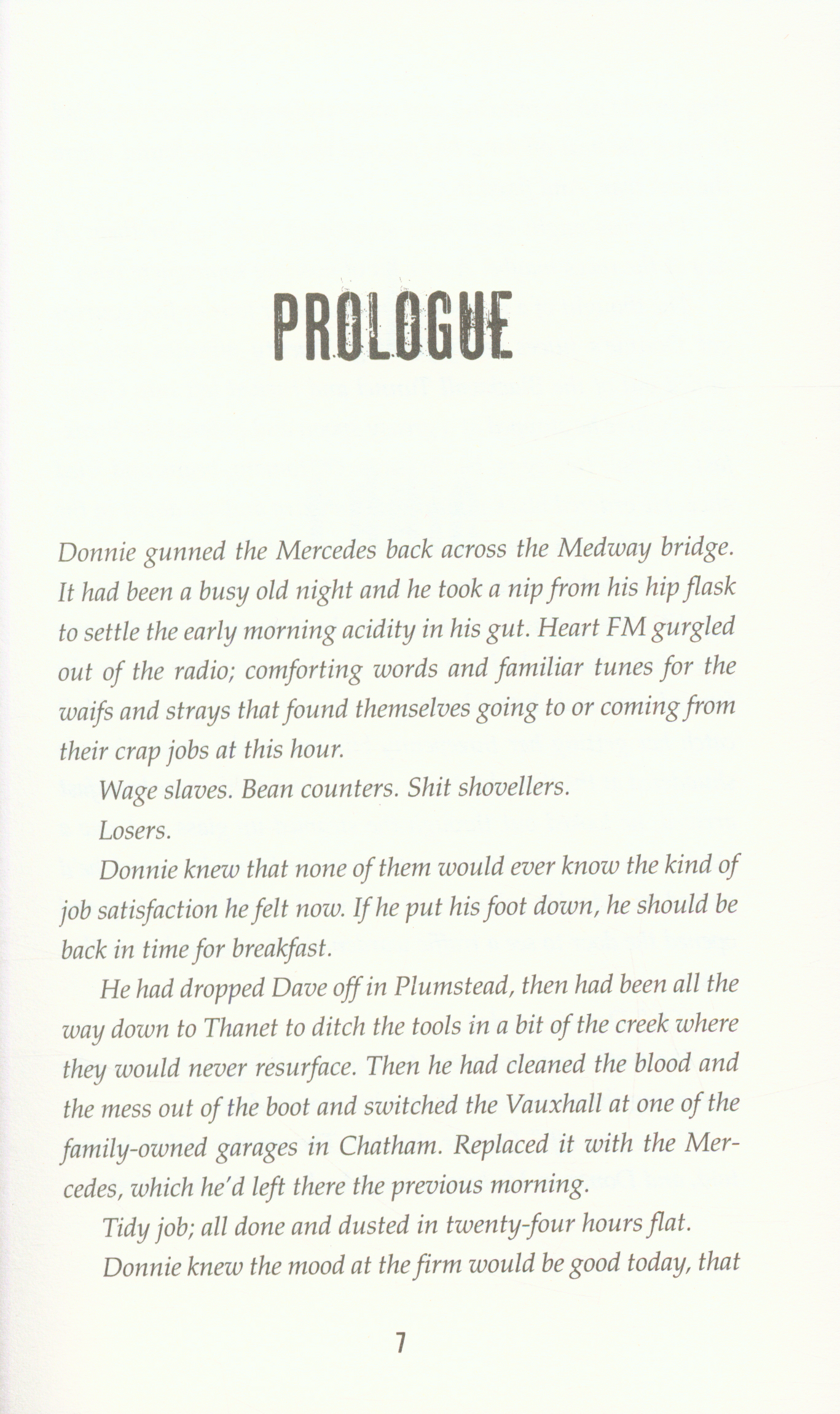 PROLOGUE

Donnie gunned the Mercedes back across the Medway bridge. It had been a busy old night and he took a nip from his hip flask to settle the early morning acidity in his gut. Heart FM gurgled out of the radio; comforting words and familiar tunes for the waifs and strays that found themselves going to or coming from their crap jobs at this hour.

Wage slaves. Bean counters. Shit shovellers.

Losers.

Donnie knew that none of them would ever know the kind of job satisfaction he felt now. If he put his foot down, he should be back in time for breakfast.

He had dropped Dave off in Plumstead, then had been all the way down to Thanet to ditch the tools in a bit of the creek where they would never resurface. Then he had cleaned the blood and the mess out of the boot and switched the Vauxhall at one of the family-owned garages in Chatham. Replaced it with the Mercedes, which he'd left there the previous morning.

Tidy job; all done and dusted in twenty-four hours flat.

Donnie knew the mood at the firm would be good today, that

7